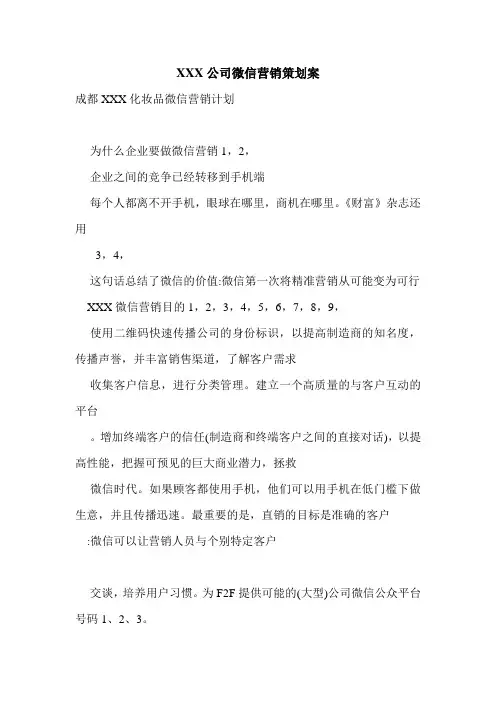 XXX公司微信营销策划案

成都XXX化妆品微信营销计划

为什么企业要做微信营销1，2，

企业之间的竞争已经转移到手机端

每个人都离不开手机，眼球在哪里，商机在哪里。《财富》杂志还用

3，4，

这句话总结了微信的价值:微信第一次将精准营销从可能变为可行

XXX微信营销目的1，2，3，4，5，6，7，8，9，

使用二维码快速传播公司的身份标识，以提高制造商的知名度，传播声誉，并丰富销售渠道，了解客户需求

收集客户信息，进行分类管理。建立一个高质量的与客户互动的平台

。增加终端客户的信任(制造商和终端客户之间的直接对话)，以提高性能，把握可预见的巨大商业潜力，拯救

微信时代。如果顾客都使用手机，他们可以用手机在低门槛下做生意，并且传播迅速。最重要的是，直销的目标是准确的客户

:微信可以让营销人员与个别特定客户

交谈，培养用户习惯。为F2F提供可能的(大型)公司微信公众平台号码1、2、3。